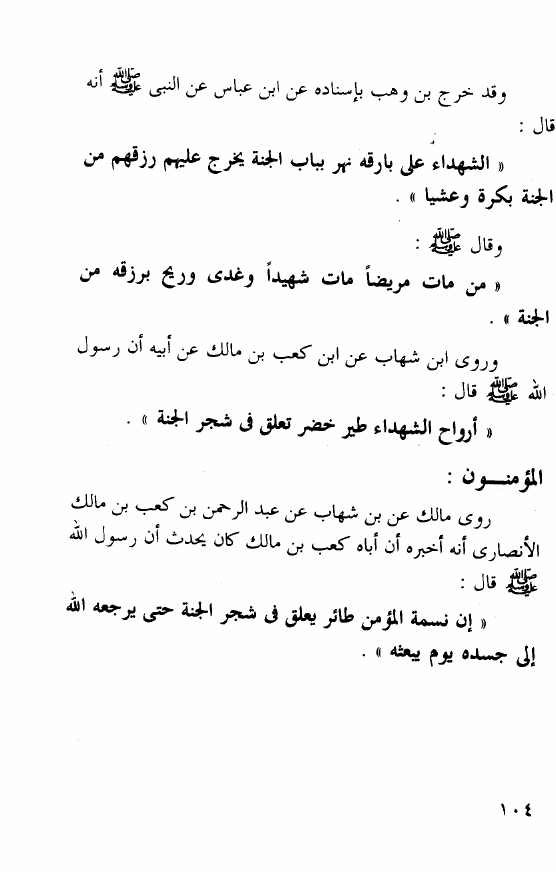 وقد خرج بن وهب بإسناده عن ابن عباس عن النبى ﷺ أنه قال :

« الشهداء على بارقه نهر بباب الجنة يخرج عليهم رزقهم من الجنة بكرة وعشيا » .

وقال ﷺ :

« من مات مريضاً مات شهيداً وغدى وريح برزقه من الجنة » .

وروى ابن شهاب عن ابن كعب بن مالك عن أبيه أن رسول الله ﷺ قال :

« أرواح الشهداء طير خضر تعلق فى شجر الجنة » .

المؤمنـــون :

روى مالك عن بن شهاب عن عبد الرحمن بن كعب بن مالك الأنصارى أنه أخبره أن أباه كعب بن مالك كان يحدث أن رسول الله ﷺ قال :

« إن نسمة المؤمن طائر يعلق فى شجر الجنة حتى يرجعه الله إلى جسده يوم يبعثه » .

١٠٤